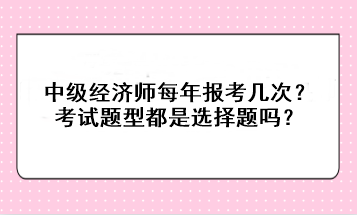 中级经济师每年报考几次？
考试题型都是选择题吗？